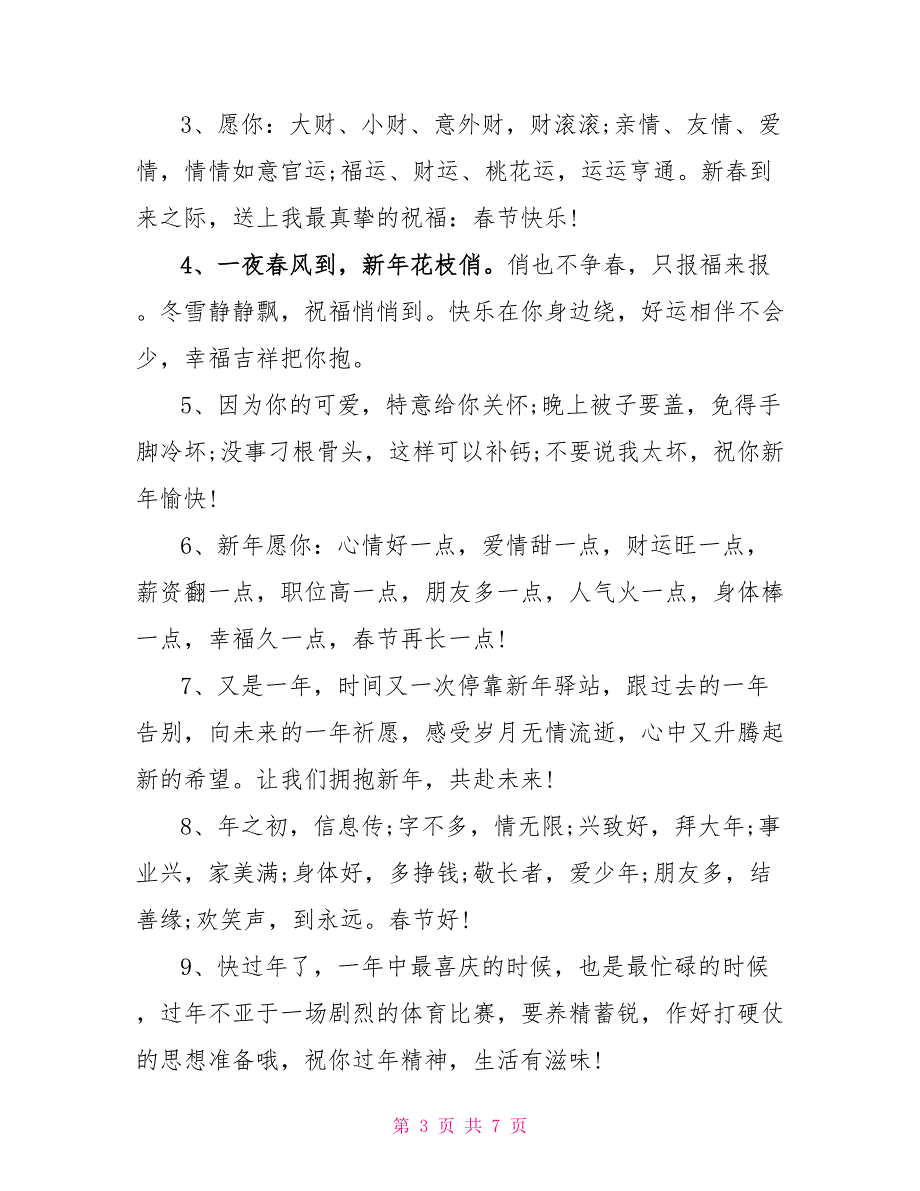 3、愿你：大财、小财、意外财，财滚滚;亲情、友情、爱情，情情如意官运;福运、财运、桃花运，运运亨通。新春到来之际，送上我最真挚的祝福：春节快乐!

4、一夜春风到，新年花枝俏。俏也不争春，只报福来报。冬雪静静飘，祝福悄悄到。快乐在你身边绕，好运相伴不会少，幸福吉祥把你抱。

5、因为你的可爱，特意给你关怀;晚上被子要盖，免得手脚冷坏;没事刁根骨头，这样可以补钙;不要说我太坏，祝你新年愉快!

6、新年愿你：心情好一点，爱情甜一点，财运旺一点，薪资翻一点，职位高一点，朋友多一点，人气火一点，身体棒一点，幸福久一点，春节再长一点!

7、又是一年，时间又一次停靠新年驿站，跟过去的一年告别，向未来的一年祈愿，感受岁月无情流逝，心中又升腾起新的希望。让我们拥抱新年，共赴未来!

8、年之初，信息传;字不多，情无限;兴致好，拜大年;事业兴，家美满;身体好，多挣钱;敬长者，爱少年;朋友多，结善缘;欢笑声，到永远。春节好!

9、快过年了，一年中最喜庆的时候，也是最忙碌的时候，过年不亚于一场剧烈的体育比赛，要养精蓄锐，作好打硬仗的思想准备哦，祝你过年精神，生活有滋味!

第 3 页 共 7 页